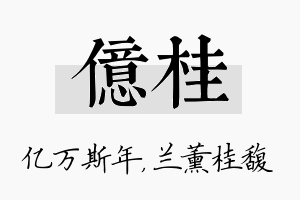 億桂

亿万斯年,兰薰桂馥